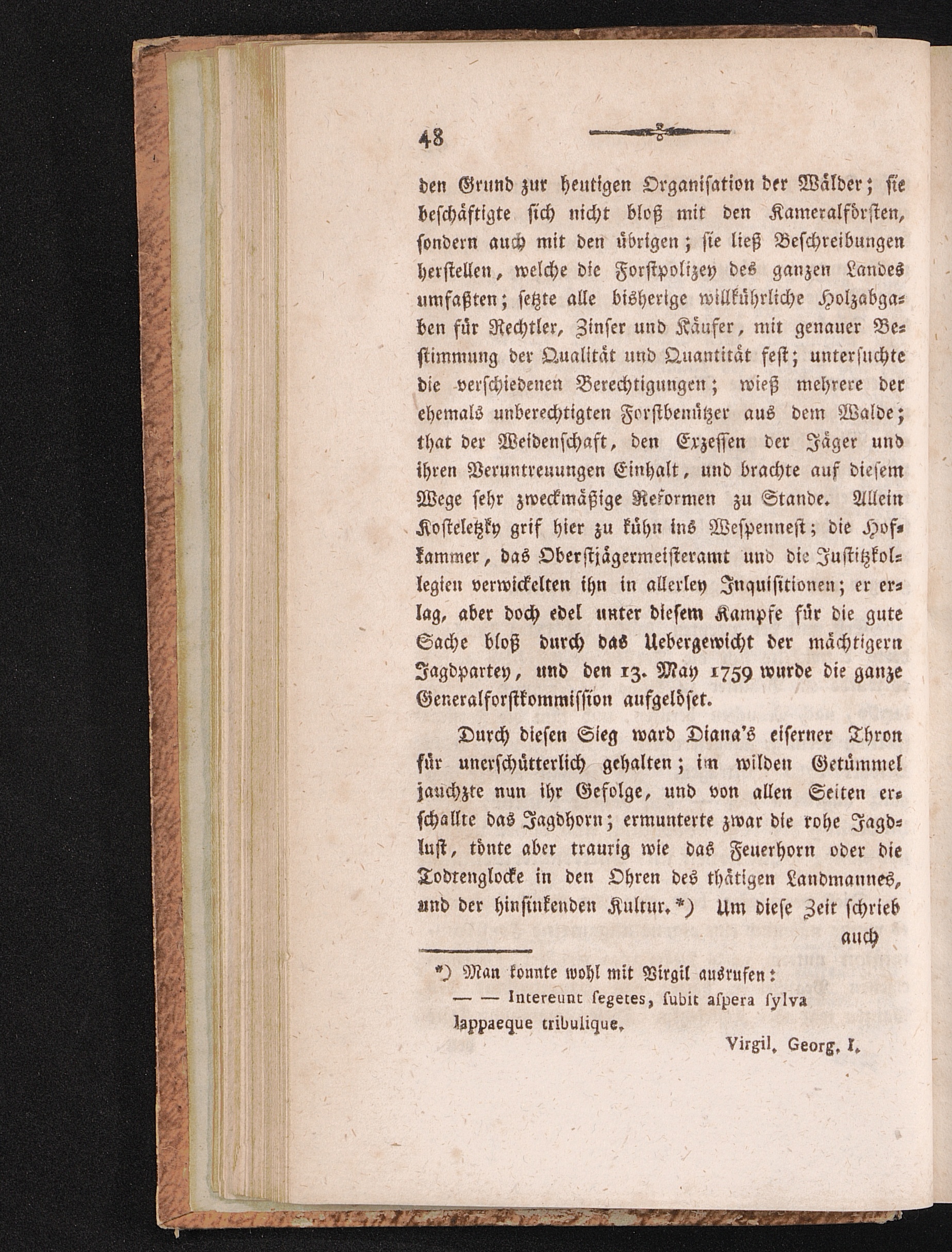 48

den Grund zur heutigen Organisation der Wälder; sie beschäftigte sich nicht bloß mit den Kameralförsten, sondern auch mit den übrigen; sie ließ Beschreibungen herstellen, welche die Forstpolizey des ganzen Landes umfaßten; setzte alle bisherige willkührliche Holzabgaben für Rechtler, Zinser und Käufer, mit genauer Bestimmung der Qualität und Quantität fest; untersuchte die verschiedenen Berechtigungen; wieß mehrere der ehemals unberechtigten Forstbenützer aus dem Walde; that der Weidenschaft, den Exzessen der Jäger und ihren Veruntreuungen Einhalt, und brachte auf diesem Wege sehr zweckmäßige Reformen zu Stande. Allein Kosteletzky grif hier zu kühn ins Wespennest; die Hofkammer, das Oberstjägermeisteramt und die Justitzkollegien verwickelten ihn in allerley Inquisitionen; er erlag, aber doch edel unter diesem Kampfe für die gute Sache bloß durch das Uebergewicht der mächtigern Jagdpartey, und den 13. May 1759 wurde die ganze Generalforstkommission aufgelöset.

Durch diesen Sieg ward Diana's eiserner Thron für unerschütterlich gehalten; im wilden Getümmel jauchzte nun ihr Gefolge, und von allen Seiten erschallte das Jagdhorn; ermunterte zwar die rohe Jagdlust, tönte aber traurig wie das Feuerhorn oder die Todtenglocke in den Ohren des thätigen Landmannes, und der hinsinkenden Kultur.*) Um diese Zeit schrieb auch

*) Man konnte wohl mit Virgil ausrufen:
— — Intereunt segetes, subit aspera sylva
lappaeque tribulique.
Virgil. Georg. I.